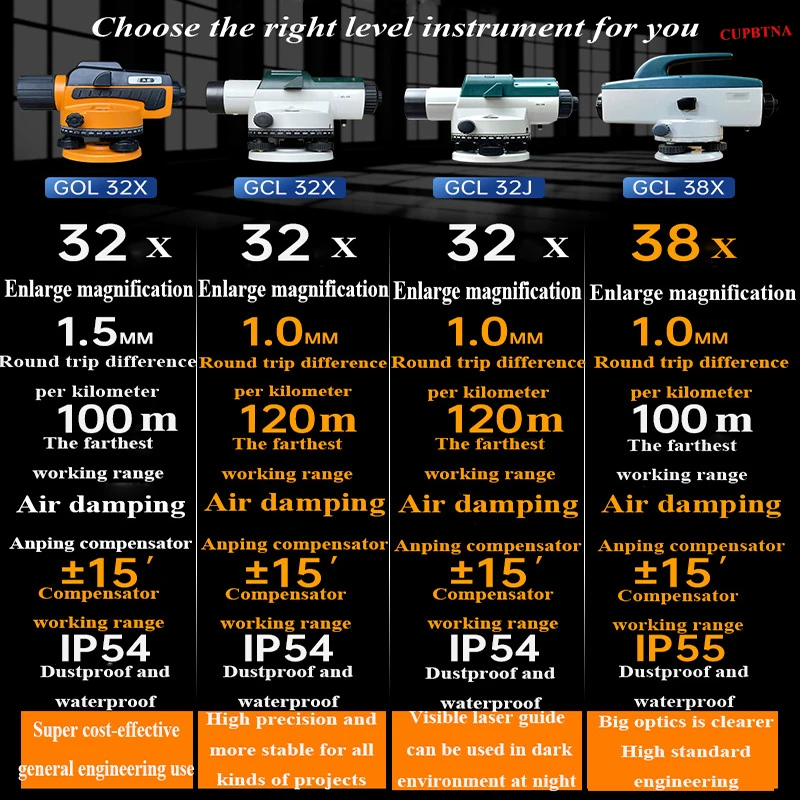 Choose the right level instrument for you

CUPBTNA

GOL 32X

32 x

Enlarge magnification

1.5MM

Round trip difference per kilometer

100 m

The farthest working range

Air damping

Anping compensator

±15′

Compensator working range

IP54

Dustproof and waterproof

Super cost-effective general engineering use

GCL 32X

32 x

Enlarge magnification

1.0MM

Round trip difference per kilometer

120m

The farthest working range

Air damping

Anping compensator

±15′

Compensator working range

IP54

Dustproof and waterproof

High precision and more stable for all kinds of projects

GCL 32J

32 x

Enlarge magnification

1.0MM

Round trip difference per kilometer

120m

The farthest working range

Air damping

Anping compensator

±15′

Compensator working range

IP54

Dustproof and waterproof

Visible laser guide can be used in dark environment at night

GCL 38X

38 x

Enlarge magnification

1.0MM

Round trip difference per kilometer

100 m

The farthest working range

Air damping

Anping compensator

±15′

Compensator working range

IP55

Dustproof and waterproof

Big optics is clearer High standard engineering